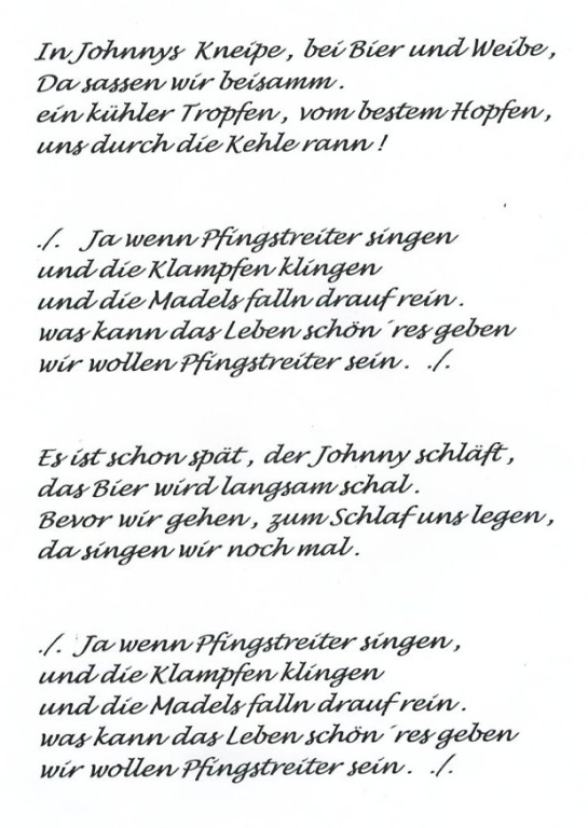 In Johnnys Kneipe, bei Bier und Weibe,
Da sassen wir beisamm.
ein kühler Tropfen, vom bestem Hopfen,
uns durch die Kehle rann!

./. Ja wenn Pfingstreiter singen
und die Klampfen klingen
und die Madels falln drauf rein.
was kann das Leben schön´res geben
wir wollen Pfingstreiter sein. ./.

Es ist schon spät, der Johnny schläft,
das Bier wird langsam schal.
Bevor wir gehen, zum Schlaf uns legen,
da singen wir noch mal.

./. Ja wenn Pfingstreiter singen,
und die Klampfen klingen
und die Madels falln drauf rein.
was kann das Leben schön´res geben
wir wollen Pfingstreiter sein. ./.